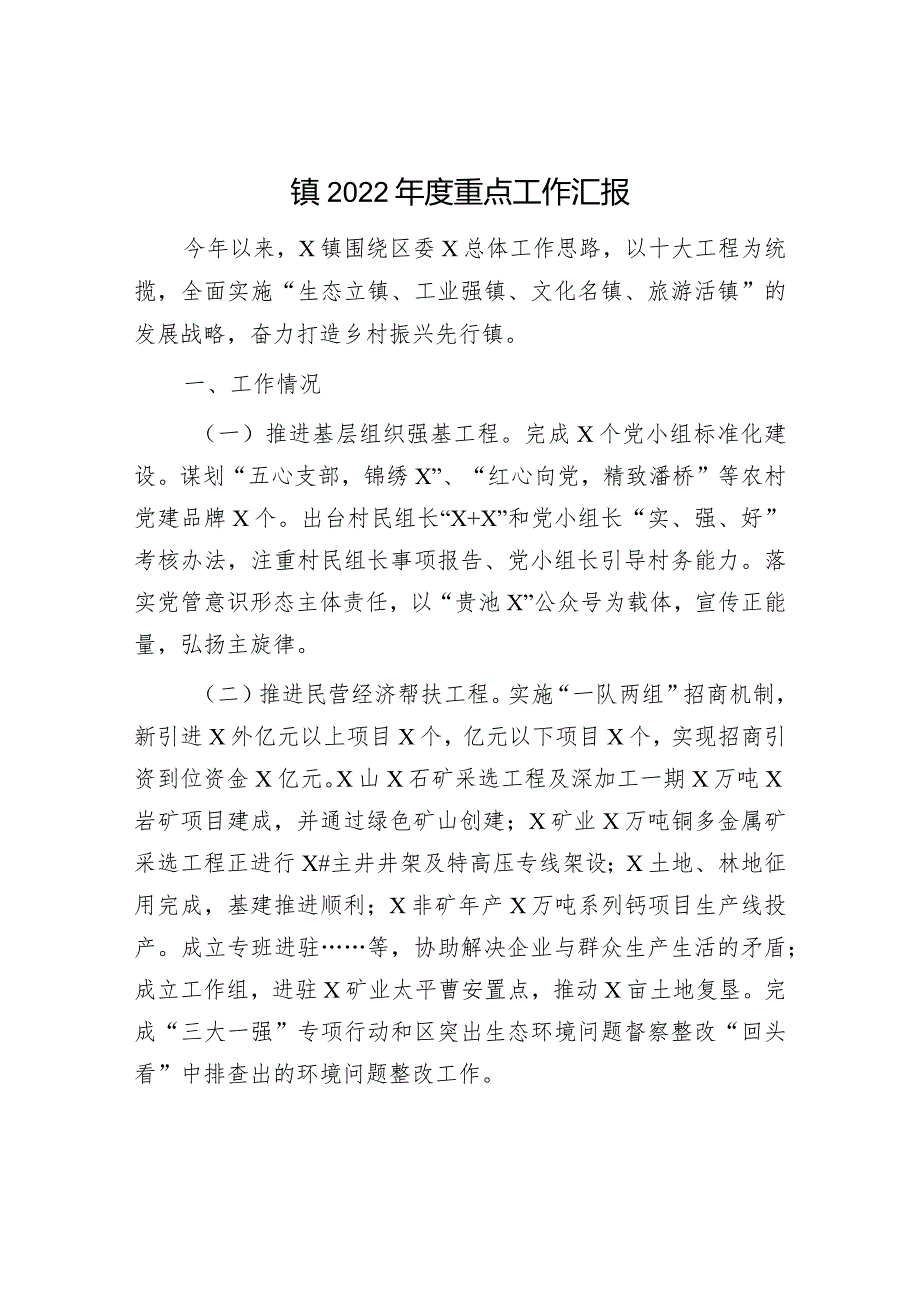 镇2022年度重点工作汇报

今年以来，X镇围绕区委X总体工作思路，以十大工程为统揽，全面实施“生态立镇、工业强镇、文化名镇、旅游活镇”的发展战略，奋力打造乡村振兴先行镇。

一、工作情况

（一）推进基层组织强基工程。完成X个党小组标准化建设。谋划“五心支部，锦绣X”、“红心向党，精致潘桥”等农村党建品牌X个。出台村民组长“X+X”和党小组长“实、强、好”考核办法，注重村民组长事项报告、党小组长引导村务能力。落实党管意识形态主体责任，以“贵池X”公众号为载体，宣传正能量，弘扬主旋律。

（二）推进民营经济帮扶工程。实施“一队两组”招商机制，新引进X外亿元以上项目X个，亿元以下项目X个，实现招商引资到位资金X亿元。X山X石矿采选工程及深加工一期X万吨X岩矿项目建成，并通过绿色矿山创建；X矿业X万吨铜多金属矿采选工程正进行X#主井井架及特高压专线架设；X土地、林地征用完成，基建推进顺利；X非矿年产X万吨系列钙项目生产线投产。成立专班进驻……等，协助解决企业与群众生产生活的矛盾；成立工作组，进驻X矿业太平曹安置点，推动X亩土地复垦。完成“三大一强”专项行动和区突出生态环境问题督察整改“回头看”中排查出的环境问题整改工作。